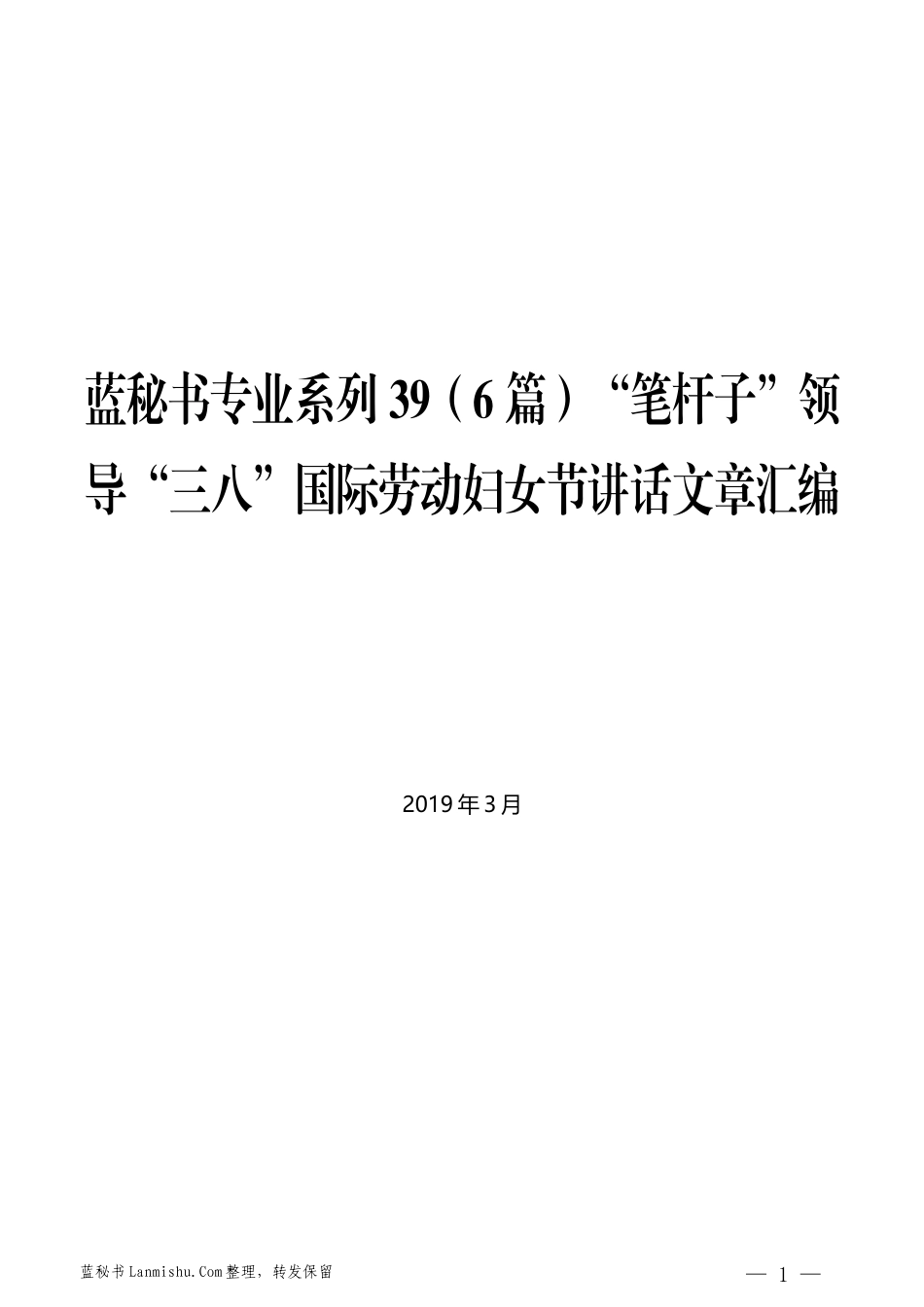 蓝秘书专业系列39（6篇）“笔杆子”领导“三八”国际劳动妇女节讲话文章汇编

2019年3月

蓝秘书Lanmishu.Com整理，转发保留

— 1 —